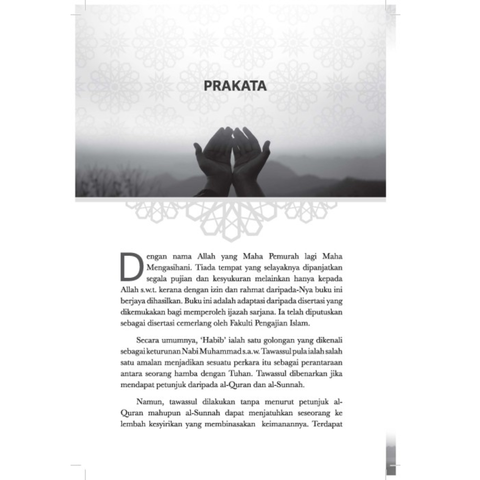 PRAKATA

Dengan nama Allah yang Maha Pemurah lagi Maha Mengasihani. Tiada tempat yang selayaknya dipanjatkan segala pujian dan kesyukuran melainkan hanya kepada Allah s.w.t. kerana dengan izin dan rahmat daripada-Nya buku ini berjaya dihasilkan. Buku ini adalah adaptasi daripada disertasi yang dikemukakan bagi memperoleh ijazah sarjana. Ia telah diputuskan sebagai disertasi cemerlang oleh Fakulti Pengajian Islam.

Secara umumnya, 'Habib' ialah satu golongan yang dikenali sebagai keturunan Nabi Muhammad s.a.w. Tawassul pula ialah salah satu amalan menjadikan sesuatu perkara itu sebagai perantaraan antara seorang hamba dengan Tuhan. Tawassul dibenarkan jika mendapat petunjuk daripada al-Quran dan al-Sunnah.

Namun, tawassul dilakukan tanpa menurut petunjuk al-Quran mahupun al-Sunnah dapat menjatuhkan seseorang ke lembah kesyirikan yang membinasakan keimanannya. Terdapat